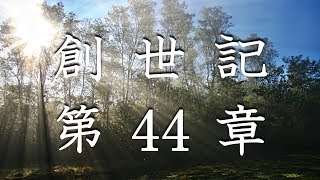 創 世 記
第 44 章